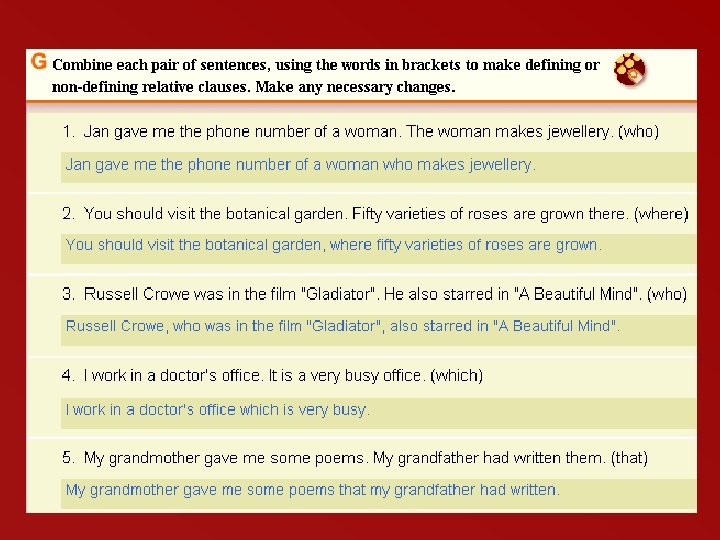 G Combine each pair of sentences, using the words in brackets to make defining or non-defining relative clauses. Make any necessary changes.

1. Jan gave me the phone number of a woman. The woman makes jewellery. (who)

Jan gave me the phone number of a woman who makes jewellery.

2. You should visit the botanical garden. Fifty varieties of roses are grown there. (where)

You should visit the botanical garden, where fifty varieties of roses are grown.

3. Russell Crowe was in the film "Gladiator". He also starred in "A Beautiful Mind". (who)

Russell Crowe, who was in the film "Gladiator", also starred in "A Beautiful Mind".

4. I work in a doctor's office. It is a very busy office. (which)

I work in a doctor's office which is very busy.

5. My grandmother gave me some poems. My grandfather had written them. (that)

My grandmother gave me some poems that my grandfather had written.